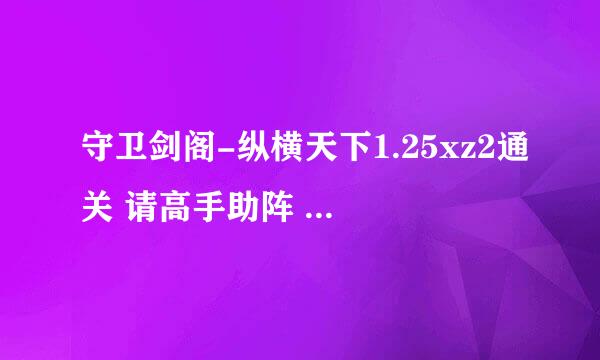 守卫剑阁-纵横天下1.25xz2通关 请高手助阵 ...